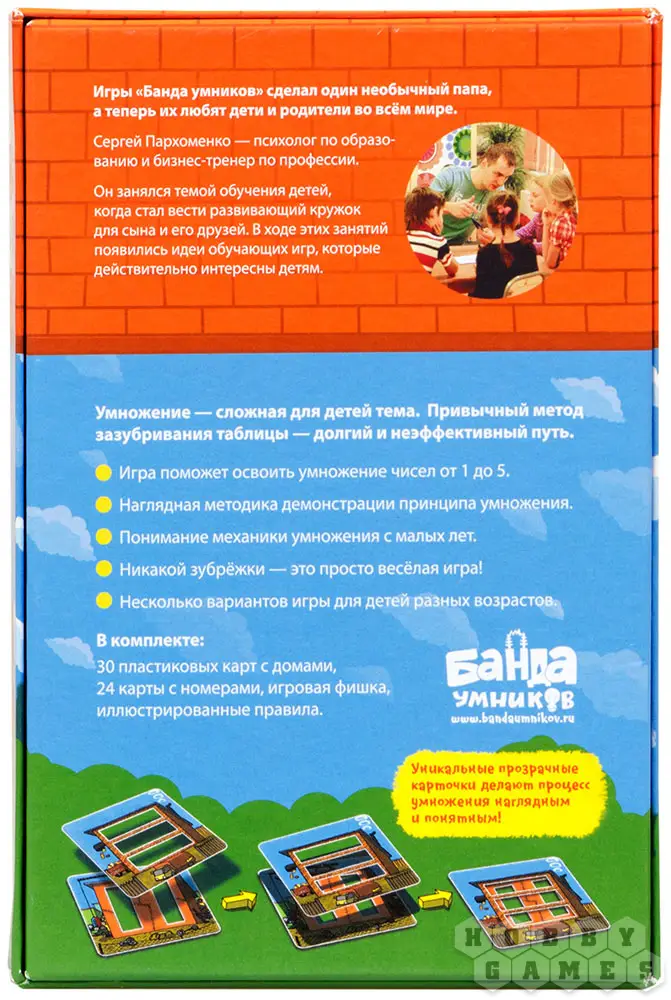 Игры «Банда умников» сделал один необычный папа, а теперь их любят дети и родители во всём мире.

Сергей Пархоменко — психолог по образованию и бизнес-тренер по профессии.

Он занялся темой обучения детей, когда стал вести развивающий кружок для сына и его друзей. В ходе этих занятий появились идеи обучающих игр, которые действительно интересны детям.

Умножение — сложная для детей тема. Привычный метод зазубривания таблицы — долгий и неэффективный путь.

Игра поможет освоить умножение чисел от 1 до 5.

Наглядная методика демонстрации принципа умножения.

Понимание механики умножения с малых лет.

Никакой зубрёжки — это просто весёлая игра!

Несколько вариантов игры для детей разных возрастов.

В комплекте:
30 пластиковых карт с домами, 24 карты с номерами, игровая фишка, иллюстрированные правила.

БАНДА УМНИКОВ
www.bandaumnikov.ru

Уникальные прозрачные карточки делают процесс умножения наглядным и понятным!

HOBBY GAMES